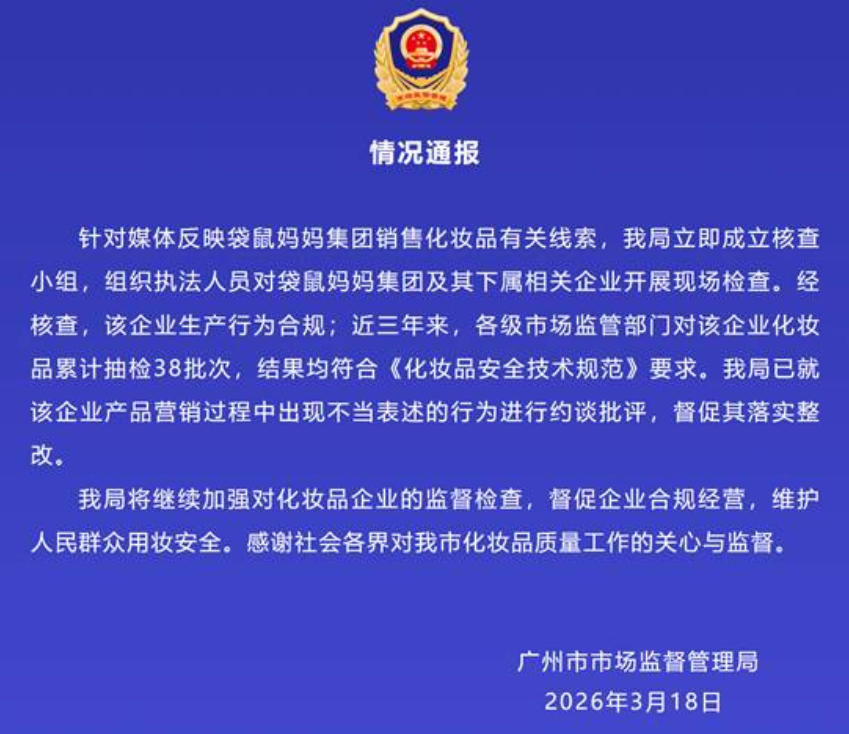 情况通报

针对媒体反映袋鼠妈妈集团销售化妆品有关线索，我局立即成立核查小组，组织执法人员对袋鼠妈妈集团及其下属相关企业开展现场检查。经核查，该企业生产行为合规；近三年来，各级市场监管部门对该企业化妆品累计抽检38批次，结果均符合《化妆品安全技术规范》要求。我局已就该企业产品营销过程中出现不当表述的行为进行约谈批评，督促其落实整改。

我局将继续加强对化妆品企业的监督检查，督促企业合规经营，维护人民群众用妆安全。感谢社会各界对我市化妆品质量工作的关心与监督。

广州市市场监督管理局
2026年3月18日